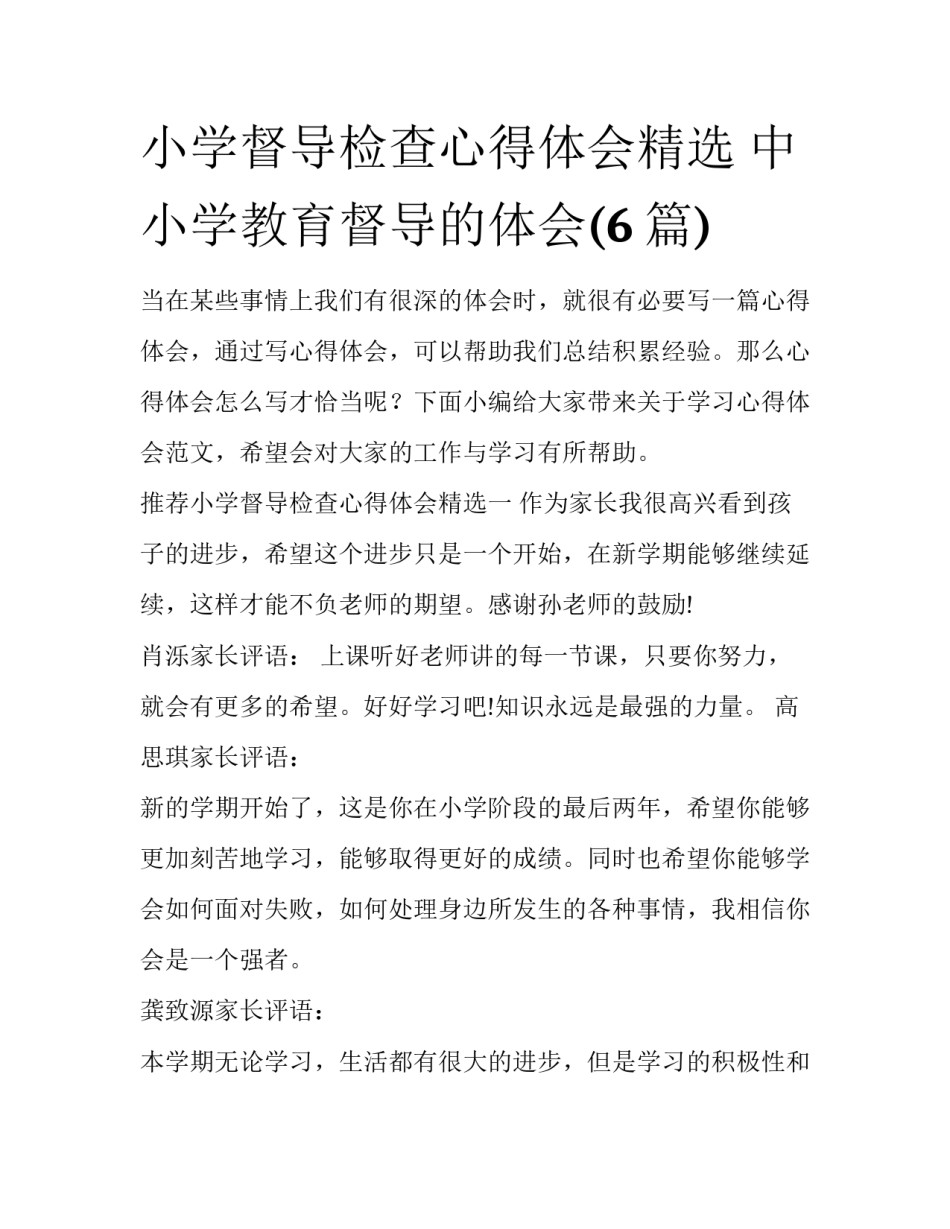 小学督导检查心得体会精选 中小学教育督导的体会(6 篇)

当在某些事情上我们有很深的体会时，就很有必要写一篇心得体会，通过写心得体会，可以帮助我们总结积累经验。那么心得体会怎么写才恰当呢？下面小编给大家带来关于学习心得体会范文，希望会对大家的工作与学习有所帮助。

推荐小学督导检查心得体会精选一 作为家长我很高兴看到孩子的进步，希望这个进步只是一个开始，在新学期能够继续延续，这样才能不负老师的期望。感谢孙老师的鼓励!

肖泺家长评语： 上课听好老师讲的每一节课，只要你努力，就会有更多的希望。好好学习吧!知识永远是最强的力量。 高思琪家长评语：

新的学期开始了，这是你在小学阶段的最后两年，希望你能够更加刻苦地学习，能够取得更好的成绩。同时也希望你能够学会如何面对失败，如何处理身边所发生的各种事情，我相信你会是一个强者。

龚致源家长评语：

本学期无论学习，生活都有很大的进步，但是学习的积极性和